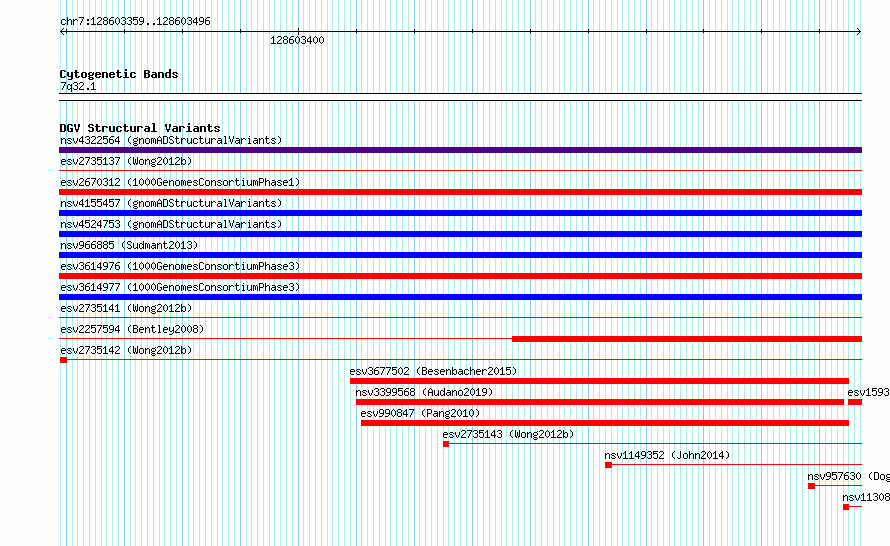 chr7:128603359..128603496

128603400

Cytogenetic Bands
7q32.1

DGV Structural Variants
nsv4322564 (gnomADStructuralVariants)
esv2735137 (Wong2012b)
esv2670312 (1000GenomesConsortiumPhase1)
nsv4155457 (gnomADStructuralVariants)
nsv4524753 (gnomADStructuralVariants)
nsv966885 (Sudmant2013)
esv3614976 (1000GenomesConsortiumPhase3)
esv3614977 (1000GenomesConsortiumPhase3)
esv2735141 (Wong2012b)
esv2257594 (Bentley2008)
esv2735142 (Wong2012b)
esv3677502 (Besenbacher2015)
nsv3399568 (Audano2019)
esv1593
esv990847 (Pang2010)
esv2735143 (Wong2012b)
nsv1149352 (John2014)
nsv957630 (Dog
nsv11308